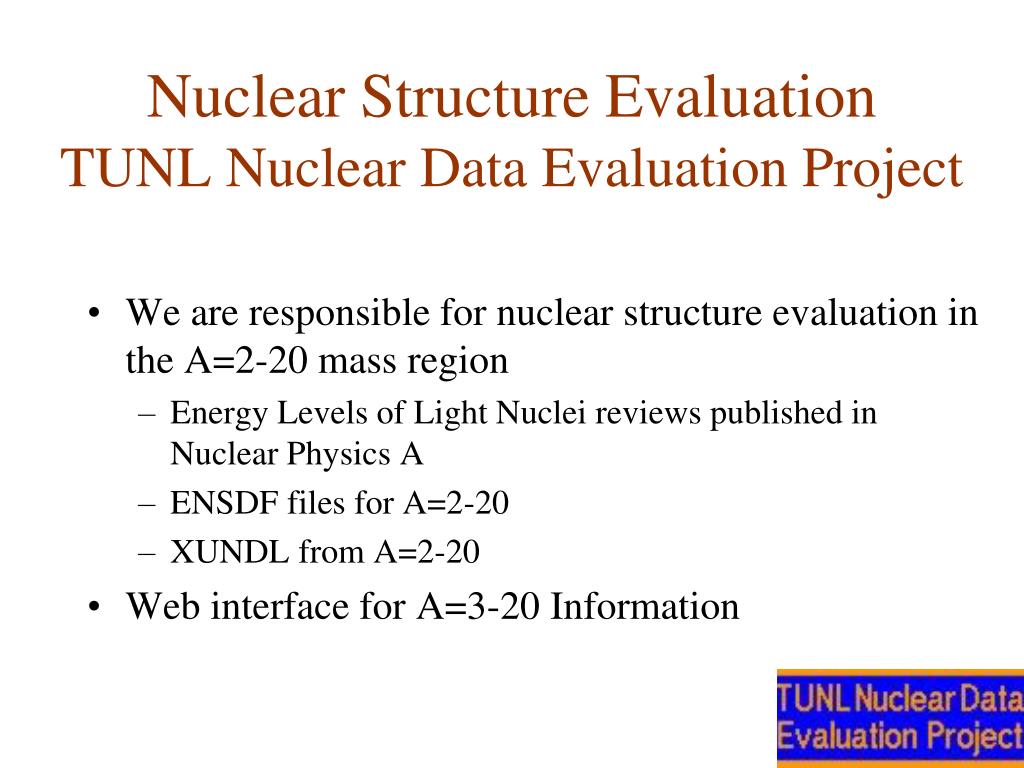 Nuclear Structure Evaluation
TUNL Nuclear Data Evaluation Project

• We are responsible for nuclear structure evaluation in the A=2-20 mass region
– Energy Levels of Light Nuclei reviews published in Nuclear Physics A
– ENSDF files for A=2-20
– XUNDL from A=2-20
• Web interface for A=3-20 Information

TUNL Nuclear Data
Evaluation Project